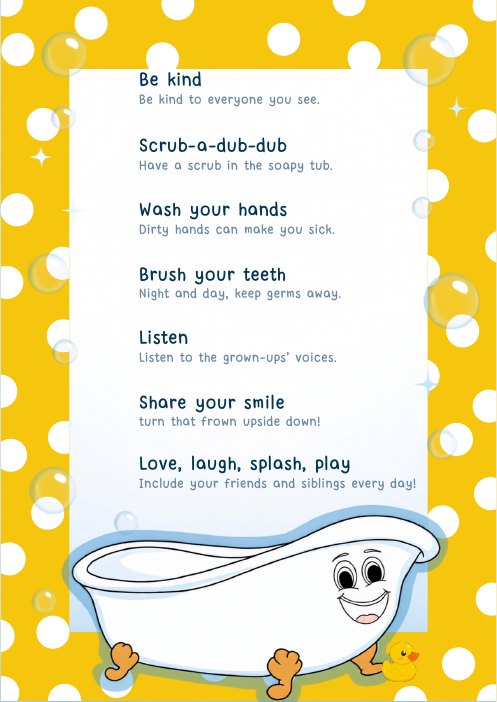 Be kind
Be kind to everyone you see.

Scrub-a-dub-dub
Have a scrub in the soapy tub.

Wash your hands
Dirty hands can make you sick.

Brush your teeth
Night and day, keep germs away.

Listen
Listen to the grown-ups' voices.

Share your smile
turn that frown upside down!

Love, laugh, splash, play
Include your friends and siblings every day!